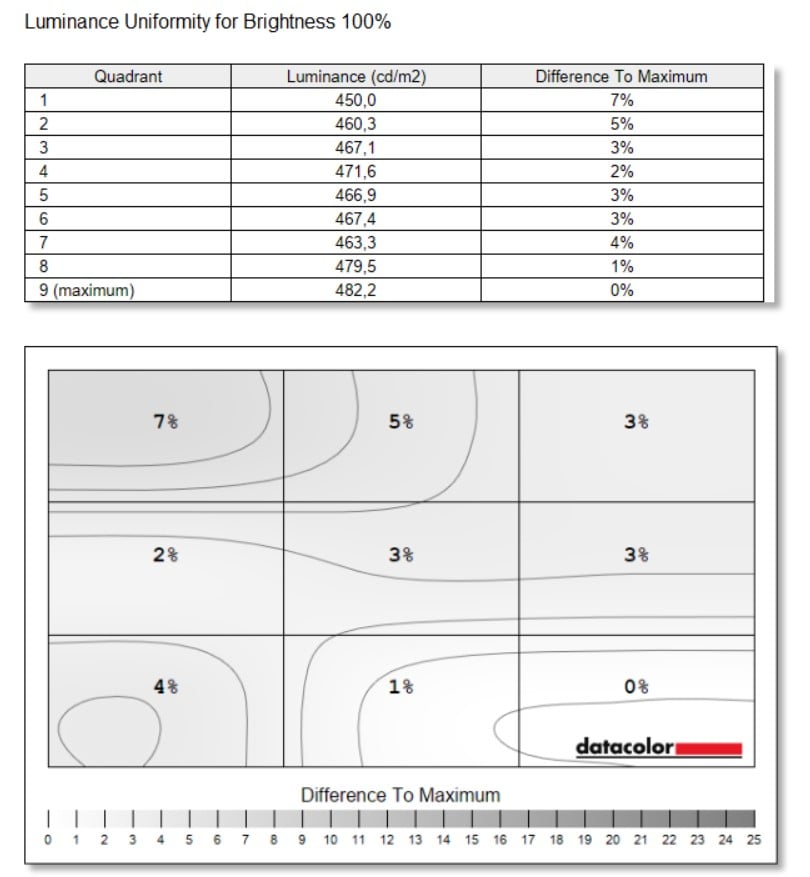 Luminance Uniformity for Brightness 100%

| Quadrant | Luminance (cd/m2) | Difference To Maximum |
|---|---|---|
| 1 | 450,0 | 7% |
| 2 | 460,3 | 5% |
| 3 | 467,1 | 3% |
| 4 | 471,6 | 2% |
| 5 | 466,9 | 3% |
| 6 | 467,4 | 3% |
| 7 | 463,3 | 4% |
| 8 | 479,5 | 1% |
| 9 (maximum) | 482,2 | 0% |

7%
5%
3%
2%
3%
3%
4%
1%
0%

datacolor

Difference To Maximum

0 1 2 3 4 5 6 7 8 9 10 11 12 13 14 15 16 17 18 19 20 21 22 23 24 25